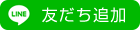 LINE 友だち追加